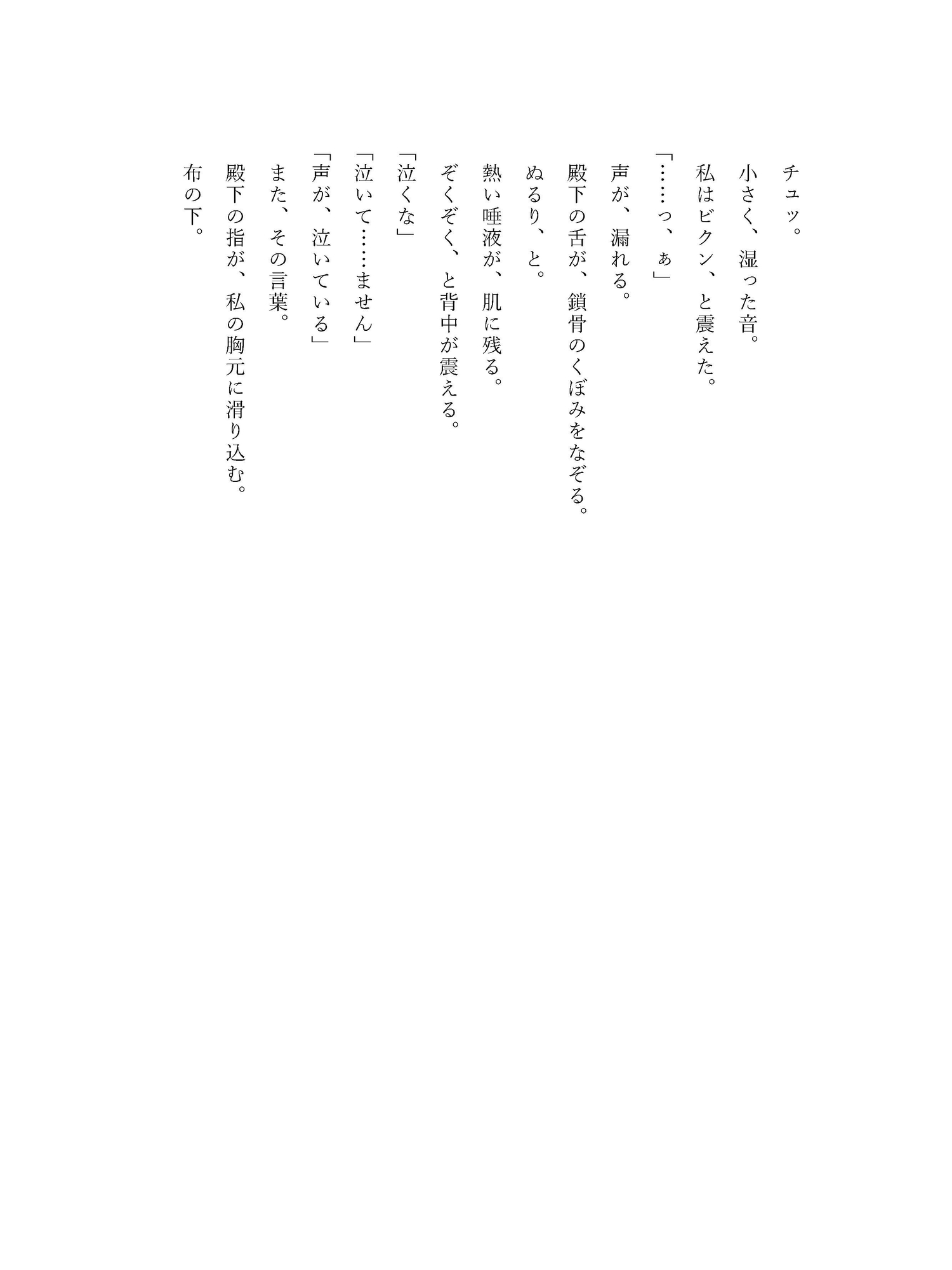 チュッ。

小さく、湿った音。

私はビクン、と震えた。

「……っ、ぁ」

声が、漏れる。

殿下の舌が、鎖骨のくぼみをなぞる。

ぬるり、と。

熱い唾液が、肌に残る。

ぞくぞく、と背中が震える。

「泣くな」

「泣いて……ません」

「声が、泣いている」

また、その言葉。

殿下の指が、私の胸元に滑り込む。

布の下。